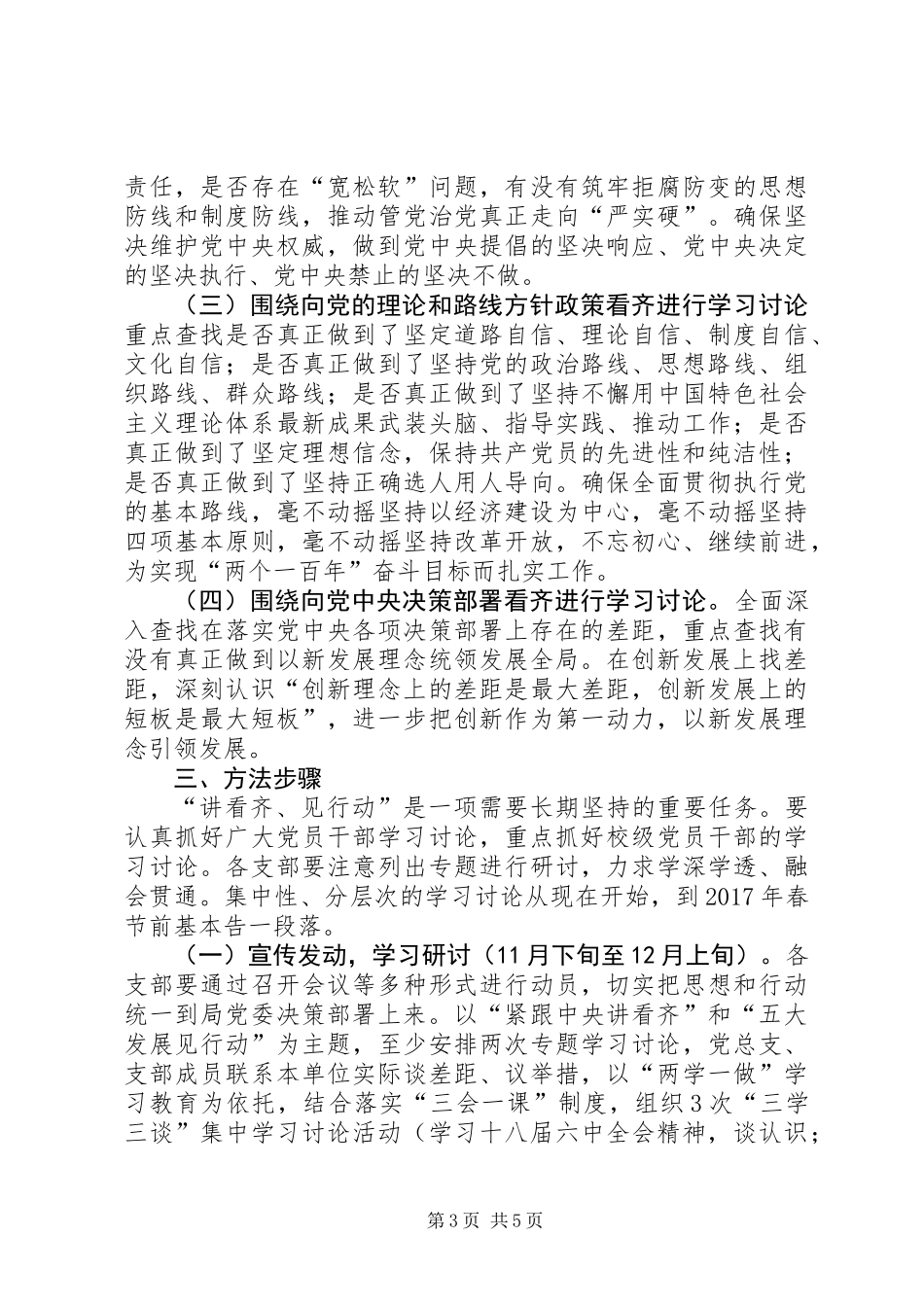 责任，是否存在“宽松软”问题，有没有筑牢拒腐防变的思想防线和制度防线，推动管党治党真正走向“严实硬”。确保坚决维护党中央权威，做到党中央提倡的坚决响应、党中央决定的坚决执行、党中央禁止的坚决不做。

（三）围绕向党的理论和路线方针政策看齐进行学习讨论重点查找是否真正做到了坚定道路自信、理论自信、制度自信、文化自信；是否真正做到了坚持党的政治路线、思想路线、组织路线、群众路线；是否真正做到了坚持不懈用中国特色社会主义理论体系最新成果武装头脑、指导实践、推动工作；是否真正做到了坚定理想信念，保持共产党员的先进性和纯洁性；是否真正做到了坚持正确选人用人导向。确保全面贯彻执行党的基本路线，毫不动摇坚持以经济建设为中心，毫不动摇坚持四项基本原则，毫不动摇坚持改革开放，不忘初心、继续前进，为实现“两个一百年”奋斗目标而扎实工作。

（四）围绕向党中央决策部署看齐进行学习讨论。全面深入查找在落实党中央各项决策部署上存在的差距，重点查找有没有真正做到以新发展理念统领发展全局。在创新发展上找差距，深刻认识“创新理念上的差距是最大差距，创新发展上的短板是最大短板”，进一步把创新作为第一动力，以新发展理念引领发展。

三、方法步骤

“讲看齐、见行动”是一项需要长期坚持的重要任务。要认真抓好广大党员干部学习讨论，重点抓好校级党员干部的学习讨论。各支部要注意列出专题进行研讨，力求学深学透、融会贯通。集中性、分层次的学习讨论从现在开始，到2017年春节前基本告一段落。

（一）宣传发动，学习研讨（11月下旬至12月上旬）。各支部要通过召开会议等多种形式进行动员，切实把思想和行动统一到局党委决策部署上来。以“紧跟中央讲看齐”和“五大发展见行动”为主题，至少安排两次专题学习讨论，党总支、支部成员联系本单位实际谈差距、议举措，以“两学一做”学习教育为依托，结合落实“三会一课”制度，组织3次“三学三谈”集中学习讨论活动（学习十八届六中全会精神，谈认识；

第3页 共5页